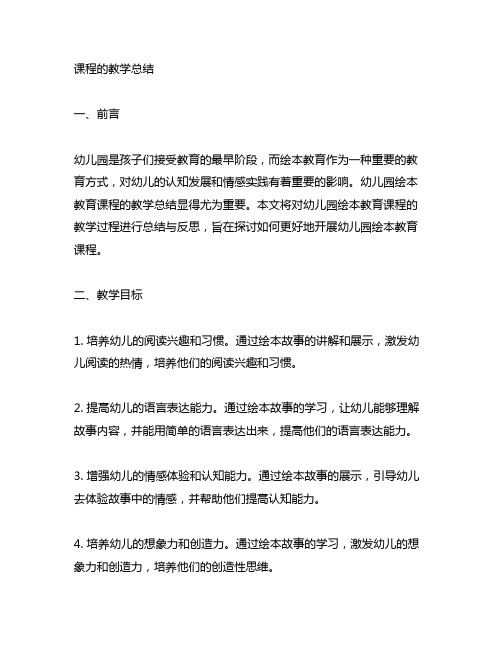 课程的教学总结

一、前言

幼儿园是孩子们接受教育的最早阶段，而绘本教育作为一种重要的教育方式，对幼儿的认知发展和情感实践有着重要的影响。幼儿园绘本教育课程的教学总结显得尤为重要。本文将对幼儿园绘本教育课程的教学过程进行总结与反思，旨在探讨如何更好地开展幼儿园绘本教育课程。

二、教学目标

1. 培养幼儿的阅读兴趣和习惯。通过绘本故事的讲解和展示，激发幼儿阅读的热情，培养他们的阅读兴趣和习惯。

2. 提高幼儿的语言表达能力。通过绘本故事的学习，让幼儿能够理解故事内容，并能用简单的语言表达出来，提高他们的语言表达能力。

3. 增强幼儿的情感体验和认知能力。通过绘本故事的展示，引导幼儿去体验故事中的情感，并帮助他们提高认知能力。

4. 培养幼儿的想象力和创造力。通过绘本故事的学习，激发幼儿的想象力和创造力，培养他们的创造性思维。